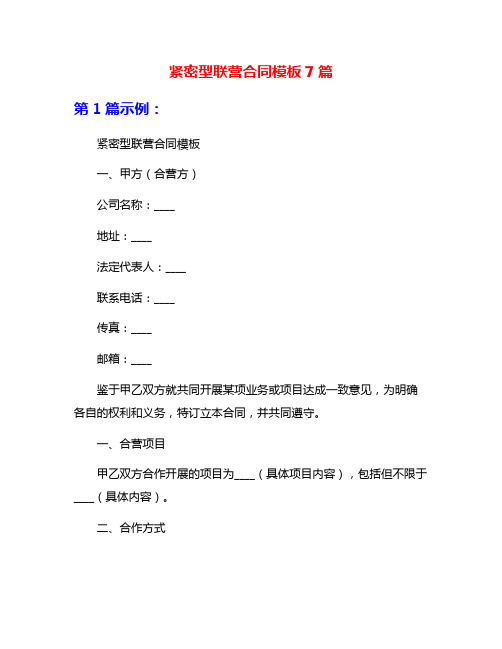 紧密型联营合同模板 7 篇

第 1 篇示例：

紧密型联营合同模板

一、甲方（合营方）

公司名称：____

地址：____

法定代表人：____

联系电话：____

传真：____

邮箱：____

鉴于甲乙双方就共同开展某项业务或项目达成一致意见，为明确各自的权利和义务，特订立本合同，并共同遵守。

一、合营项目

甲乙双方合作开展的项目为____（具体项目内容），包括但不限于____（具体内容）。

二、合作方式